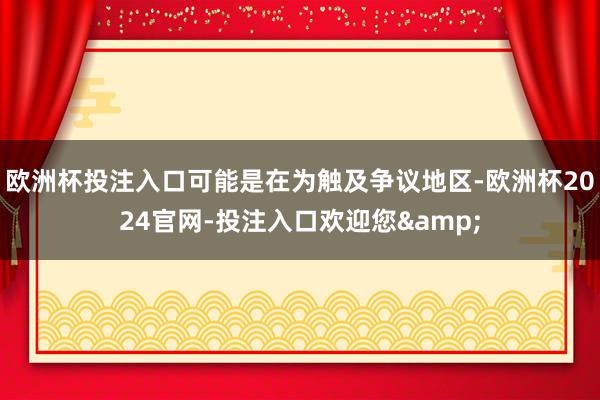 欧洲杯投注入口可能是在为触及争议地区-欧洲杯2024官网-投注入口欢迎您&amp;